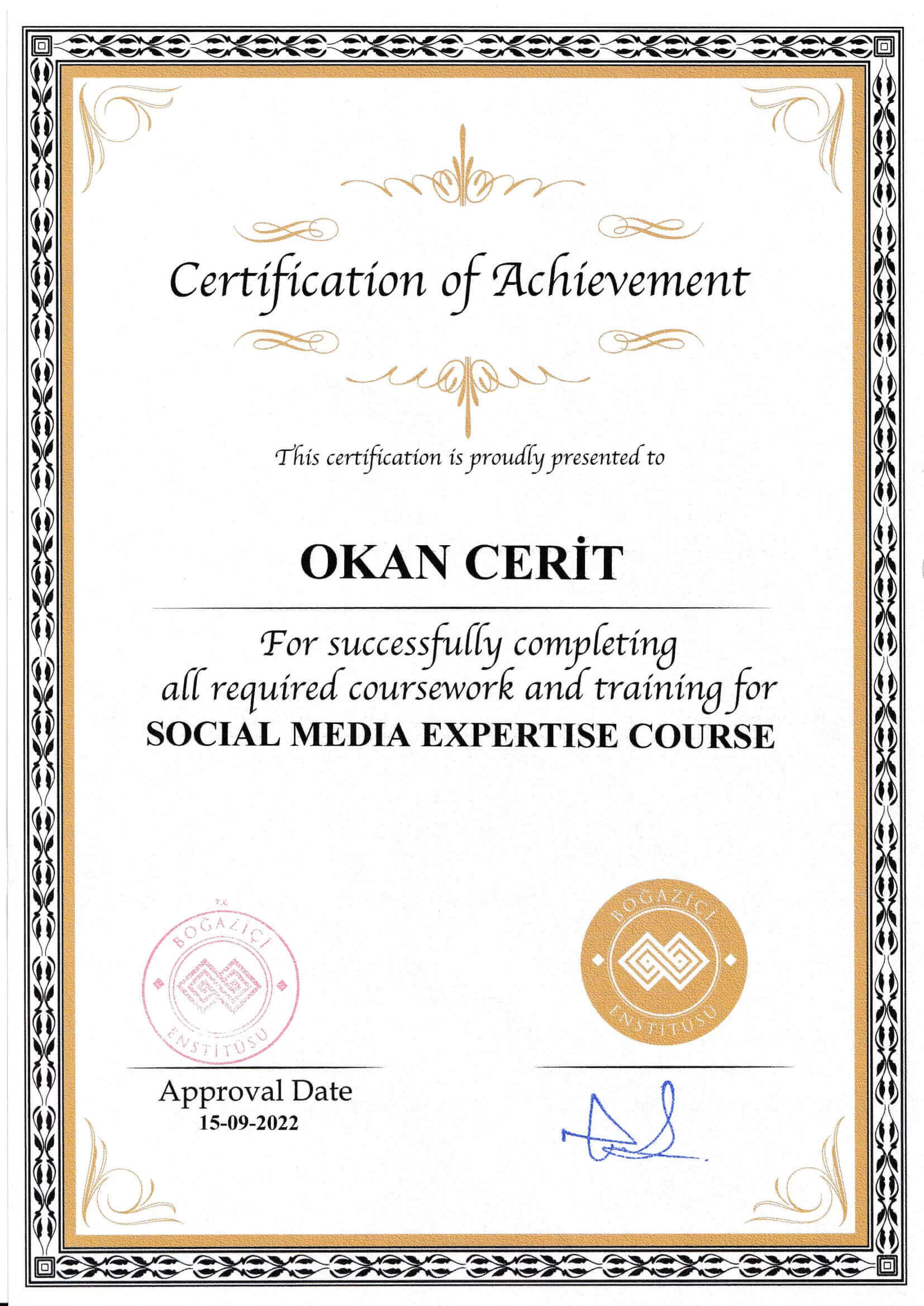 Certification of Achievement

This certification is proudly presented to

OKAN CERİT

For successfully completing all required coursework and training for SOCIAL MEDIA EXPERTISE COURSE

T.C. BOĞAZİÇİ ENSTİTÜSÜ

BOĞAZİÇİ ENSTİTÜSÜ

Approval Date
15-09-2022